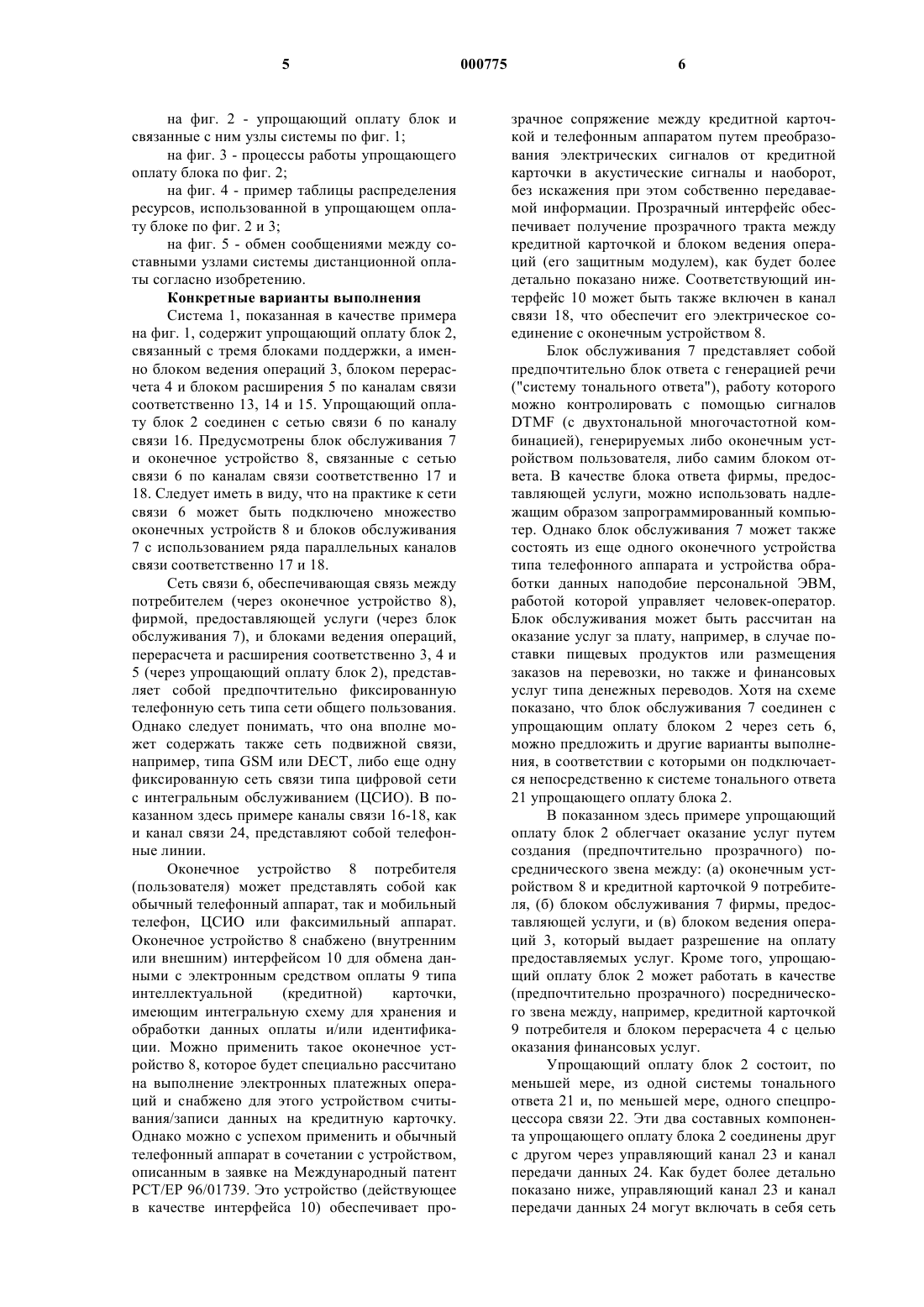 5 000775 6

на фиг. 2 - упрощающий оплату блок и связанные с ним узлы системы по фиг. 1;

на фиг. 3 - процессы работы упрощающего оплату блока по фиг. 2;

на фиг. 4 - пример таблицы распределения ресурсов, использованной в упрощающем оплату блоке по фиг. 2 и 3;

на фиг. 5 - обмен сообщениями между составными узлами системы дистанционной оплаты согласно изобретению.

Конкретные варианты выполнения

Система 1, показанная в качестве примера на фиг. 1, содержит упрощающий оплату блок 2, связанный с тремя блоками поддержки, а именно блоком ведения операций 3, блоком перерасчета 4 и блоком расширения 5 по каналам связи соответственно 13, 14 и 15. Упрощающий оплату блок 2 соединен с сетью связи 6 по каналу связи 16. Предусмотрены блок обслуживания 7 и оконечное устройство 8, связанные с сетью связи 6 по каналам связи соответственно 17 и 18. Следует иметь в виду, что на практике к сети связи 6 может быть подключено множество оконечных устройств 8 и блоков обслуживания 7 с использованием ряда параллельных каналов связи соответственно 17 и 18.

Сеть связи 6, обеспечивающая связь между потребителем (через оконечное устройство 8), фирмой, предоставляющей услуги (через блок обслуживания 7), и блоками ведения операций, перерасчета и расширения соответственно 3, 4 и 5 (через упрощающий оплату блок 2), представляет собой предпочтительно фиксированную телефонную сеть типа сети общего пользования. Однако следует понимать, что она вполне может содержать также сеть подвижной связи, например, типа GSM или DECT, либо еще одну фиксированную сеть связи типа цифровой сети с интегральным обслуживанием (ЦСИО). В показанном здесь примере каналы связи 16-18, как и канал связи 24, представляют собой телефонные линии.

Оконечное устройство 8 потребителя (пользователя) может представлять собой как обычный телефонный аппарат, так и мобильный телефон, ЦСИО или факсимильный аппарат. Оконечное устройство 8 снабжено (внутренним или внешним) интерфейсом 10 для обмена данными с электронным средством оплаты 9 типа интеллектуальной (кредитной) карточки, имеющим интегральную схему для хранения и обработки данных оплаты и/или идентификации. Можно применить такое оконечное устройство 8, которое будет специально рассчитано на выполнение электронных платежных операций и снабжено для этого устройством считывания/записи данных на кредитную карточку. Однако можно с успехом применить и обычный телефонный аппарат в сочетании с устройством, описанным в заявке на Международный патент PCT/EP 96/01739. Это устройство (действующее в качестве интерфейса 10) обеспечивает прозрачное сопряжение между кредитной карточкой и телефонным аппаратом путем преобразования электрических сигналов от кредитной карточки в акустические сигналы и наоборот, без искажения при этом собственно передаваемой информации. Прозрачный интерфейс обеспечивает получение прозрачного тракта между кредитной карточкой и блоком ведения операций (его защитным модулем), как будет более детально показано ниже. Соответствующий интерфейс 10 может быть также включен в канал связи 18, что обеспечит его электрическое соединение с оконечным устройством 8.

Блок обслуживания 7 представляет собой предпочтительно блок ответа с генерацией речи ("систему тонального ответа"), работу которого можно контролировать с помощью сигналов DTMF (с двухтональной многочастотной комбинацией), генерируемых либо оконечным устройством пользователя, либо самим блоком ответа. В качестве блока ответа фирмы, предоставляющей услуги, можно использовать надлежащим образом запрограммированный компьютер. Однако блок обслуживания 7 может также состоять из еще одного оконечного устройства типа телефонного аппарата и устройства обработки данных наподобие персональной ЭВМ, работой которой управляет человек-оператор. Блок обслуживания может быть рассчитан на оказание услуг за плату, например, в случае поставки пищевых продуктов или размещения заказов на перевозки, но также и финансовых услуг типа денежных переводов. Хотя на схеме показано, что блок обслуживания 7 соединен с упрощающим оплату блоком 2 через сеть 6, можно предложить и другие варианты выполнения, в соответствии с которыми он подключается непосредственно к системе тонального ответа 21 упрощающего оплату блока 2.

В показанном здесь примере упрощающий оплату блок 2 облегчает оказание услуг путем создания (предпочтительно прозрачного) посреднического звена между: (а) оконечным устройством 8 и кредитной карточкой 9 потребителя, (б) блоком обслуживания 7 фирмы, предоставляющей услуги, и (в) блоком ведения операций 3, который выдает разрешение на оплату предоставляемых услуг. Кроме того, упрощающий оплату блок 2 может работать в качестве (предпочтительно прозрачного) посреднического звена между, например, кредитной карточкой 9 потребителя и блоком перерасчета 4 с целью оказания финансовых услуг.

Упрощающий оплату блок 2 состоит, по меньшей мере, из одной системы тонального ответа 21 и, по меньшей мере, одного спецпроцессора связи 22. Эти два составных компонента упрощающего оплату блока 2 соединены друг с другом через управляющий канал 23 и канал передачи данных 24. Как будет более детально показано ниже, управляющий канал 23 и канал передачи данных 24 могут включать в себя сеть